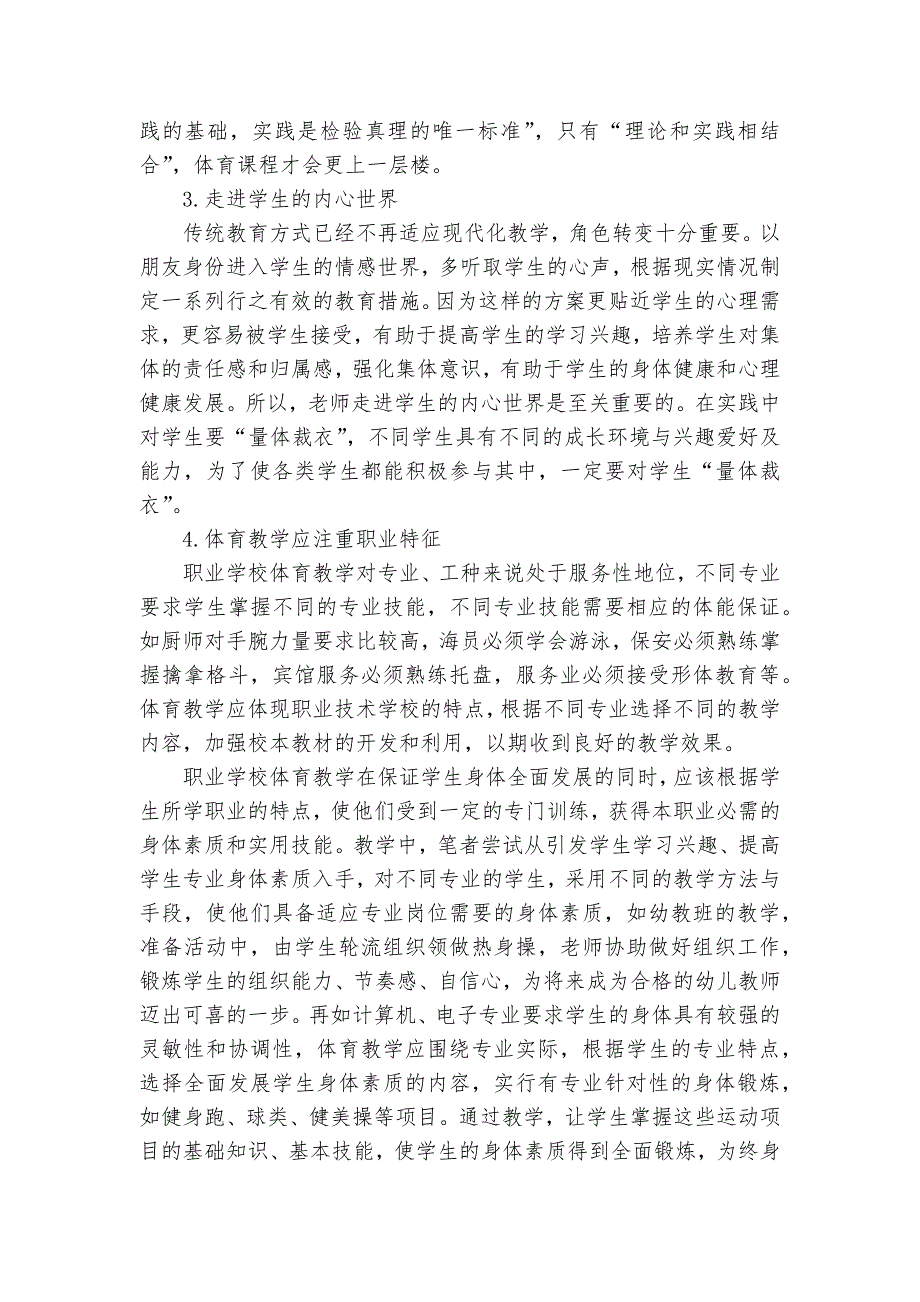 践的基础，实践是检验真理的唯一标准”，只有“理论和实践相结合”，体育课程才会更上一层楼。

3.走进学生的内心世界

传统教育方式已经不再适应现代化教学，角色转变十分重要。以朋友身份进入学生的情感世界，多听取学生的心声，根据现实情况制定一系列行之有效的教育措施。因为这样的方案更贴近学生的心理需求，更容易被学生接受，有助于提高学生的学习兴趣，培养学生对集体的责任感和归属感，强化集体意识，有助于学生的身体健康和心理健康发展。所以，老师走进学生的内心世界是至关重要的。在实践中对学生要“量体裁衣”，不同学生具有不同的成长环境与兴趣爱好及能力，为了使各类学生都能积极参与其中，一定要对学生“量体裁衣”。

4.体育教学应注重职业特征

职业学校体育教学对专业、工种来说处于服务性地位，不同专业要求学生掌握不同的专业技能，不同专业技能需要相应的体能保证。如厨师对手腕力量要求比较高，海员必须学会游泳，保安必须熟练掌握擒拿格斗，宾馆服务必须熟练托盘，服务业必须接受形体教育等。体育教学应体现职业技术学校的特点，根据不同专业选择不同的教学内容，加强校本教材的开发和利用，以期收到良好的教学效果。

职业学校体育教学在保证学生身体全面发展的同时，应该根据学生所学职业的特点，使他们受到一定的专门训练，获得本职业必需的身体素质和实用技能。教学中，笔者尝试从引发学生学习兴趣、提高学生专业身体素质入手，对不同专业的学生，采用不同的教学方法与手段，使他们具备适应专业岗位需要的身体素质，如幼教班的教学，准备活动中，由学生轮流组织领做热身操，老师协助做好组织工作，锻炼学生的组织能力、节奏感、自信心，为将来成为合格的幼儿教师迈出可喜的一步。再如计算机、电子专业要求学生的身体具有较强的灵敏性和协调性，体育教学应围绕专业实际，根据学生的专业特点，选择全面发展学生身体素质的内容，实行有专业针对性的身体锻炼，如健身跑、球类、健美操等项目。通过教学，让学生掌握这些运动项目的基础知识、基本技能，使学生的身体素质得到全面锻炼，为终身